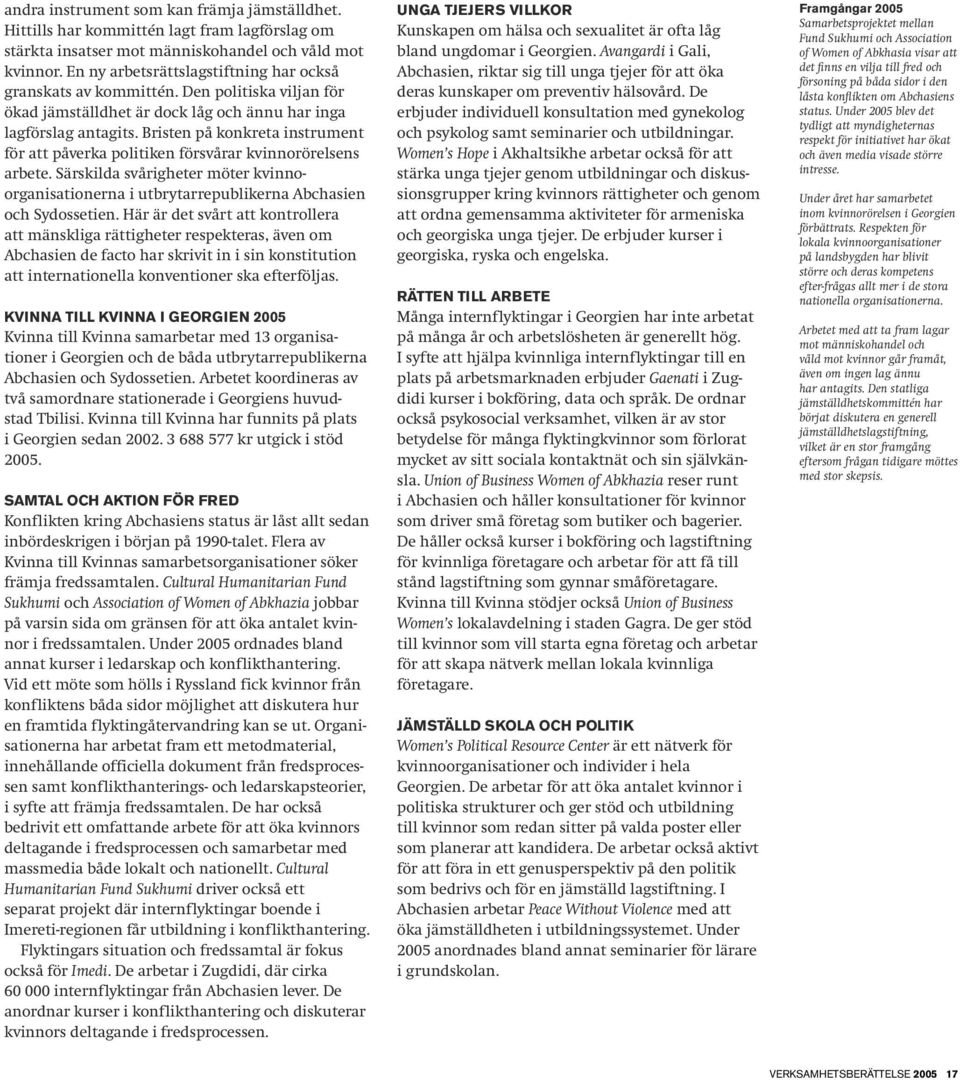 andra instrument som kan främja jämställdhet. Hittills har kommittén lagt fram lagförslag om stärkta insatser mot människohandel och våld mot kvinnor. En ny arbetsrättslagstiftning har också granskats av kommittén. Den politiska viljan för ökad jämställdhet är dock låg och ännu har inga lagförslag antagits. Bristen på konkreta instrument för att påverka politiken försvårar kvinnorörelsens arbete. Särskilda svårigheter möter kvinnoorganisationerna i utbrytarrepublikerna Abchasien och Sydossetien. Här är det svårt att kontrollera att mänskliga rättigheter respekteras, även om Abchasien de facto har skrivit in i sin konstitution att internationella konventioner ska efterföljas.

KVINNA TILL KVINNA I GEORGIEN 2005
Kvinna till Kvinna samarbetar med 13 organisationer i Georgien och de båda utbrytarrepublikerna Abchasien och Sydossetien. Arbetet koordineras av två samordnare stationerade i Georgiens huvudstad Tbilisi. Kvinna till Kvinna har funnits på plats i Georgien sedan 2002. 3 688 577 kr utgick i stöd 2005.

SAMTAL OCH AKTION FÖR FRED
Konflikten kring Abchasiens status är låst allt sedan inbördeskrigen i början på 1990-talet. Flera av Kvinna till Kvinnas samarbetsorganisationer söker främja fredssamtalen. Cultural Humanitarian Fund Sukhumi och Association of Women of Abkhazia jobbar på varsin sida om gränsen för att öka antalet kvinnor i fredssamtalen. Under 2005 ordnades bland annat kurser i ledarskap och konflikthantering. Vid ett möte som hölls i Ryssland fick kvinnor från konfliktens båda sidor möjlighet att diskutera hur en framtida flyktingåtervandring kan se ut. Organisationerna har arbetat fram ett metodmaterial, innehållande officiella dokument från fredsprocessen samt konflikthanterings- och ledarskapsteorier, i syfte att främja fredssamtalen. De har också bedrivit ett omfattande arbete för att öka kvinnors deltagande i fredsprocessen och samarbetar med massmedia både lokalt och nationellt. Cultural Humanitarian Fund Sukhumi driver också ett separat projekt där internflyktingar boende i Imereti-regionen får utbildning i konflikthantering.

Flyktingars situation och fredssamtal är fokus också för Imedi. De arbetar i Zugdidi, där cirka 60 000 internflyktingar från Abchasien lever. De anordnar kurser i konflikthantering och diskuterar kvinnors deltagande i fredsprocessen.

UNGA TJEJERS VILLKOR
Kunskapen om hälsa och sexualitet är ofta låg bland ungdomar i Georgien. Avangardi i Gali, Abchasien, riktar sig till unga tjejer för att öka deras kunskaper om preventiv hälsovård. De erbjuder individuell konsultation med gynekolog och psykolog samt seminarier och utbildningar. Women's Hope i Akhaltsikhe arbetar också för att stärka unga tjejer genom utbildningar och diskussionsgrupper kring kvinnors rättigheter och genom att ordna gemensamma aktiviteter för armeniska och georgiska unga tjejer. De erbjuder kurser i georgiska, ryska och engelska.

RÄTTEN TILL ARBETE
Många internflyktingar i Georgien har inte arbetat på många år och arbetslösheten är generellt hög. I syfte att hjälpa kvinnliga internflyktingar till en plats på arbetsmarknaden erbjuder Gaenati i Zugdidi kurser i bokföring, data och språk. De ordnar också psykosocial verksamhet, vilken är av stor betydelse för många flyktingkvinnor som förlorat mycket av sitt sociala kontaktnät och sin självkänsla. Union of Business Women of Abkhazia reser runt i Abchasien och håller konsultationer för kvinnor som driver små företag som butiker och bagerier. De håller också kurser i bokföring och lagstiftning för kvinnliga företagare och arbetar för att få till stånd lagstiftning som gynnar småföretagare. Kvinna till Kvinna stödjer också Union of Business Women's lokalavdelning i staden Gagra. De ger stöd till kvinnor som vill starta egna företag och arbetar för att skapa nätverk mellan lokala kvinnliga företagare.

JÄMSTÄLLD SKOLA OCH POLITIK
Women's Political Resource Center är ett nätverk för kvinnoorganisationer och individer i hela Georgien. De arbetar för att öka antalet kvinnor i politiska strukturer och ger stöd och utbildning till kvinnor som redan sitter på valda poster eller som planerar att kandidera. De arbetar också aktivt för att föra in ett genusperspektiv på den politik som bedrivs och för en jämställd lagstiftning. I Abchasien arbetar Peace Without Violence med att öka jämställdheten i utbildningssystemet. Under 2005 anordnades bland annat seminarier för lärare i grundskolan.

Framgångar 2005
Samarbetsprojektet mellan Fund Sukhumi och Association of Women of Abkhasia visar att det finns en vilja till fred och försoning på båda sidor i den låsta konflikten om Abchasiens status. Under 2005 blev det tydligt att myndigheternas respekt för initiativet har ökat och även media visade större intresse.

Under året har samarbetet inom kvinnorörelsen i Georgien förbättrats. Respekten för lokala kvinnoorganisationer på landsbygden har blivit större och deras kompetens efter-frågas allt mer i de stora nationella organisationerna.

Arbetet med att ta fram lagar mot människohandel och våld mot kvinnor går framåt, även om ingen lag ännu har antagits. Den statliga jämställdhetskommittén har börjat diskutera en generell jämställdhetslagstiftning, vilket är en stor framgång eftersom frågan tidigare möttes med stor skepsis.

VERKSAMHETSBERÄTTELSE 2005 17